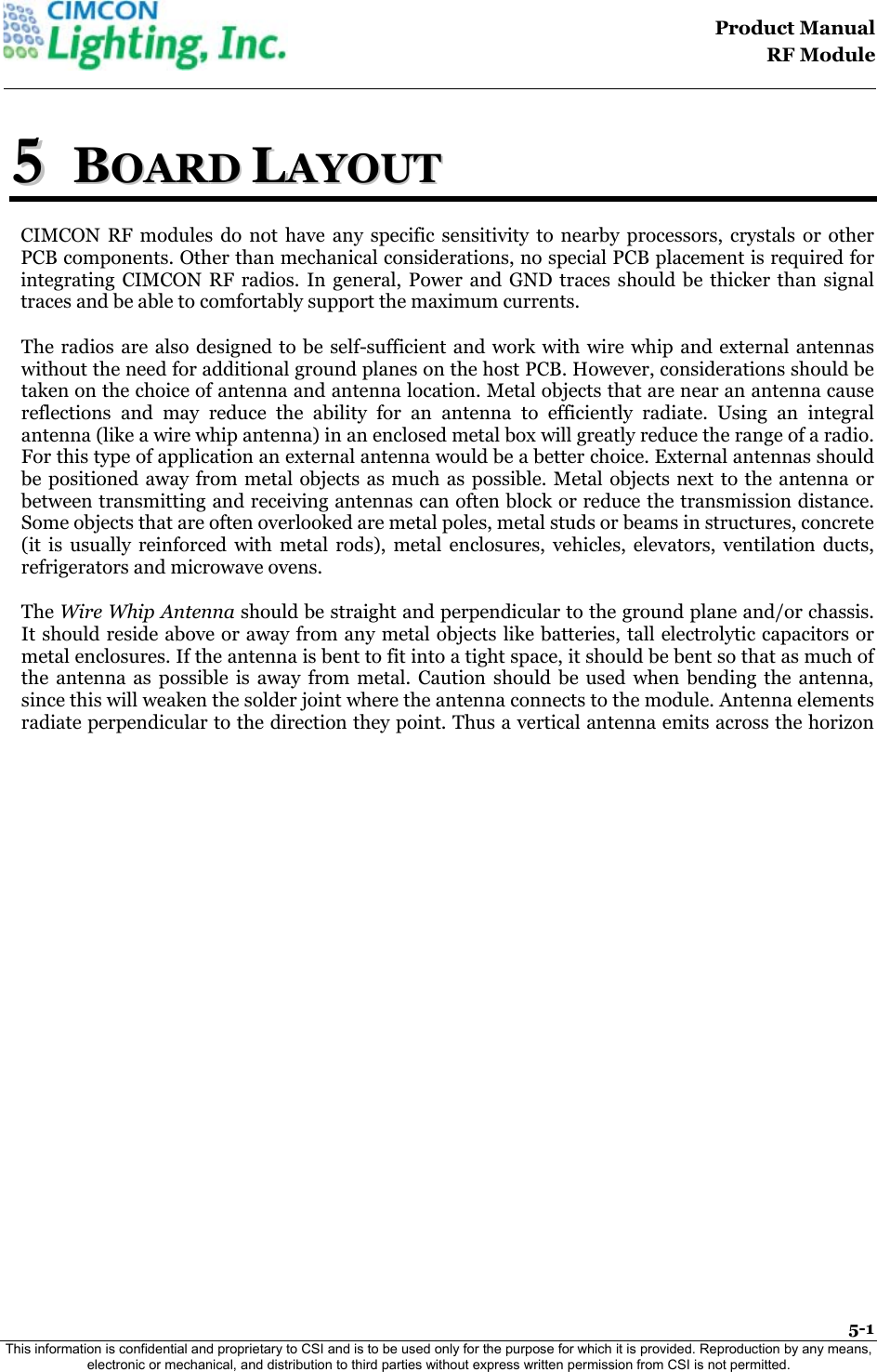 CIMCON Lighting, Inc.

Product Manual
RF Module

5 BOARD LAYOUT

CIMCON RF modules do not have any specific sensitivity to nearby processors, crystals or other PCB components. Other than mechanical considerations, no special PCB placement is required for integrating CIMCON RF radios. In general, Power and GND traces should be thicker than signal traces and be able to comfortably support the maximum currents.

The radios are also designed to be self-sufficient and work with wire whip and external antennas without the need for additional ground planes on the host PCB. However, considerations should be taken on the choice of antenna and antenna location. Metal objects that are near an antenna cause reflections and may reduce the ability for an antenna to efficiently radiate. Using an integral antenna (like a wire whip antenna) in an enclosed metal box will greatly reduce the range of a radio. For this type of application an external antenna would be a better choice. External antennas should be positioned away from metal objects as much as possible. Metal objects next to the antenna or between transmitting and receiving antennas can often block or reduce the transmission distance. Some objects that are often overlooked are metal poles, metal studs or beams in structures, concrete (it is usually reinforced with metal rods), metal enclosures, vehicles, elevators, ventilation ducts, refrigerators and microwave ovens.

The Wire Whip Antenna should be straight and perpendicular to the ground plane and/or chassis. It should reside above or away from any metal objects like batteries, tall electrolytic capacitors or metal enclosures. If the antenna is bent to fit into a tight space, it should be bent so that as much of the antenna as possible is away from metal. Caution should be used when bending the antenna, since this will weaken the solder joint where the antenna connects to the module. Antenna elements radiate perpendicular to the direction they point. Thus a vertical antenna emits across the horizon

5-1
This information is confidential and proprietary to CSI and is to be used only for the purpose for which it is provided. Reproduction by any means, electronic or mechanical, and distribution to third parties without express written permission from CSI is not permitted.